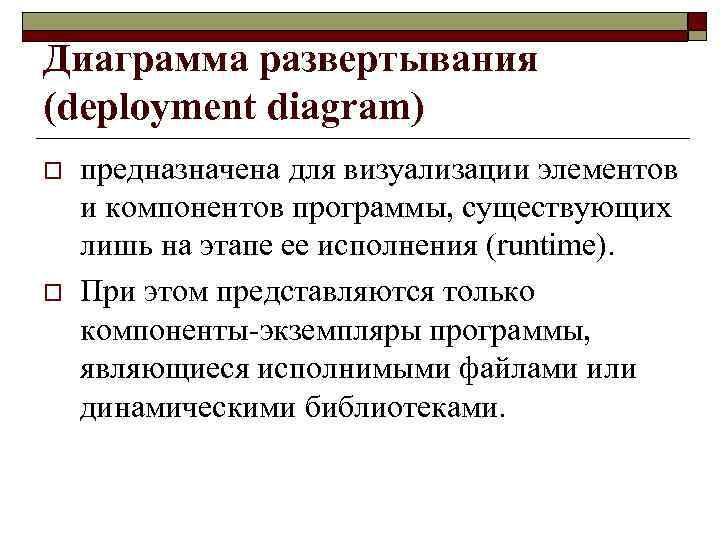 Диаграмма развертывания (deployment diagram)

предназначена для визуализации элементов и компонентов программы, существующих лишь на этапе ее исполнения (runtime).

При этом представляются только компоненты-экземпляры программы, являющиеся исполнимыми файлами или динамическими библиотеками.